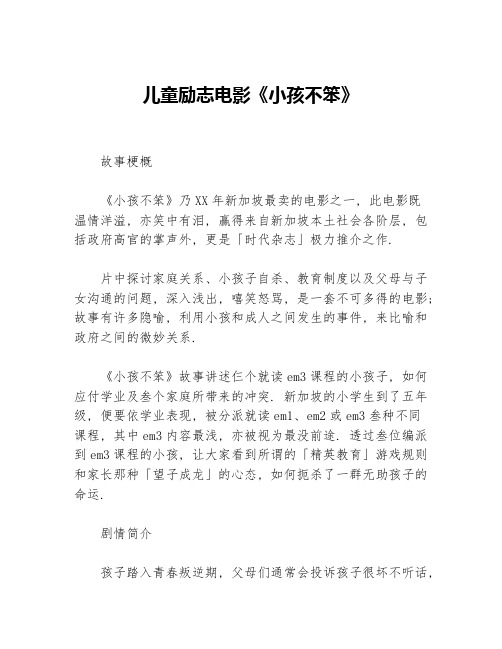 儿童励志电影《小孩不笨》

故事梗概

《小孩不笨》乃XX年新加坡最卖的电影之一，此电影既温情洋溢，亦笑中有泪，赢得来自新加坡本土社会各阶层，包括政府高官的掌声外，更是「时代杂志」极力推介之作.

片中探讨家庭关系、小孩子自杀、教育制度以及父母与子女沟通的问题，深入浅出，嘻笑怒骂，是一套不可多得的电影;故事有许多隐喻，利用小孩和成人之间发生的事件，来比喻和政府之间的微妙关系.

《小孩不笨》故事讲述仨个就读em3课程的小孩子，如何应付学业及叁个家庭所带来的冲突. 新加坡的小学生到了五年级，便要依学业表现，被分派就读em1、em2或em3叁种不同课程，其中em3内容最浅，亦被视为最没前途. 透过叁位编派到em3课程的小孩，让大家看到所谓的「精英教育」游戏规则和家长那种「望子成龙」的心态，如何扼杀了一群无助孩子的命运.

剧情简介

孩子踏入青春叛逆期，父母们通常会投诉孩子很坏不听话，